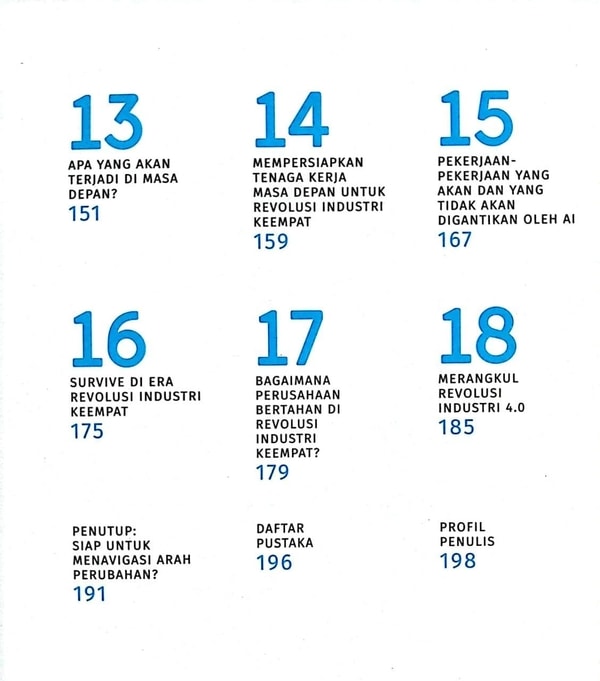 13
APA YANG AKAN TERJADI DI MASA DEPAN?
151

14
MEMPERSIAPKAN TENAGA KERJA MASA DEPAN UNTUK REVOLUSI INDUSTRI KEEMPAT
159

15
PEKERJAAN-PEKERJAAN YANG AKAN DAN YANG TIDAK AKAN DIGANTIKAN OLEH AI
167

16
SURVIVE DI ERA REVOLUSI INDUSTRI KEEMPAT
175

17
BAGAIMANA PERUSAHAAN BERTAHAN DI REVOLUSI INDUSTRI KEEMPAT?
179

18
MERANGKUL REVOLUSI INDUSTRI 4.0
185

PENUTUP: SIAP UNTUK MENAVIGASI ARAH PERUBAHAN?
191

DAFTAR PUSTAKA
196

PROFIL PENULIS
198